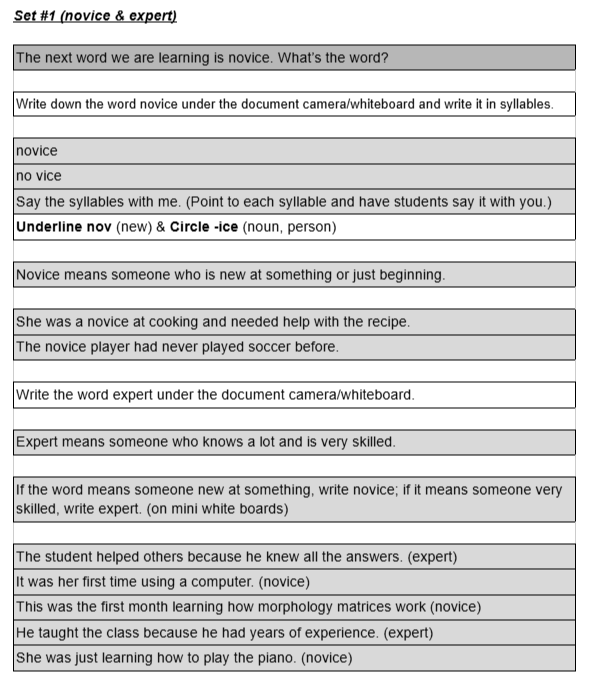 Set #1 (novice & expert)

The next word we are learning is novice. What's the word?

Write down the word novice under the document camera/whiteboard and write it in syllables.

novice
no vice
Say the syllables with me. (Point to each syllable and have students say it with you.)
Underline nov (new) & Circle -ice (noun, person)

Novice means someone who is new at something or just beginning.

She was a novice at cooking and needed help with the recipe.
The novice player had never played soccer before.

Write the word expert under the document camera/whiteboard.

Expert means someone who knows a lot and is very skilled.

If the word means someone new at something, write novice; if it means someone very skilled, write expert. (on mini white boards)

The student helped others because he knew all the answers. (expert)
It was her first time using a computer. (novice)
This was the first month learning how morphology matrices work (novice)
He taught the class because he had years of experience. (expert)
She was just learning how to play the piano. (novice)